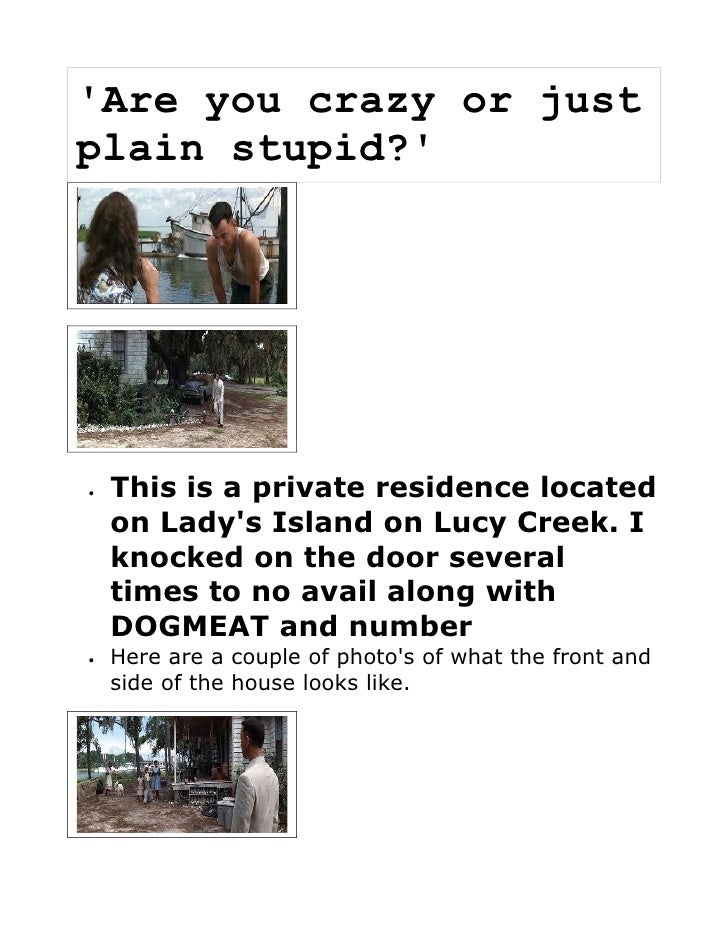 'Are you crazy or just plain stupid?'

• This is a private residence located on Lady's Island on Lucy Creek. I knocked on the door several times to no avail along with DOGMEAT and number
• Here are a couple of photo's of what the front and side of the house looks like.